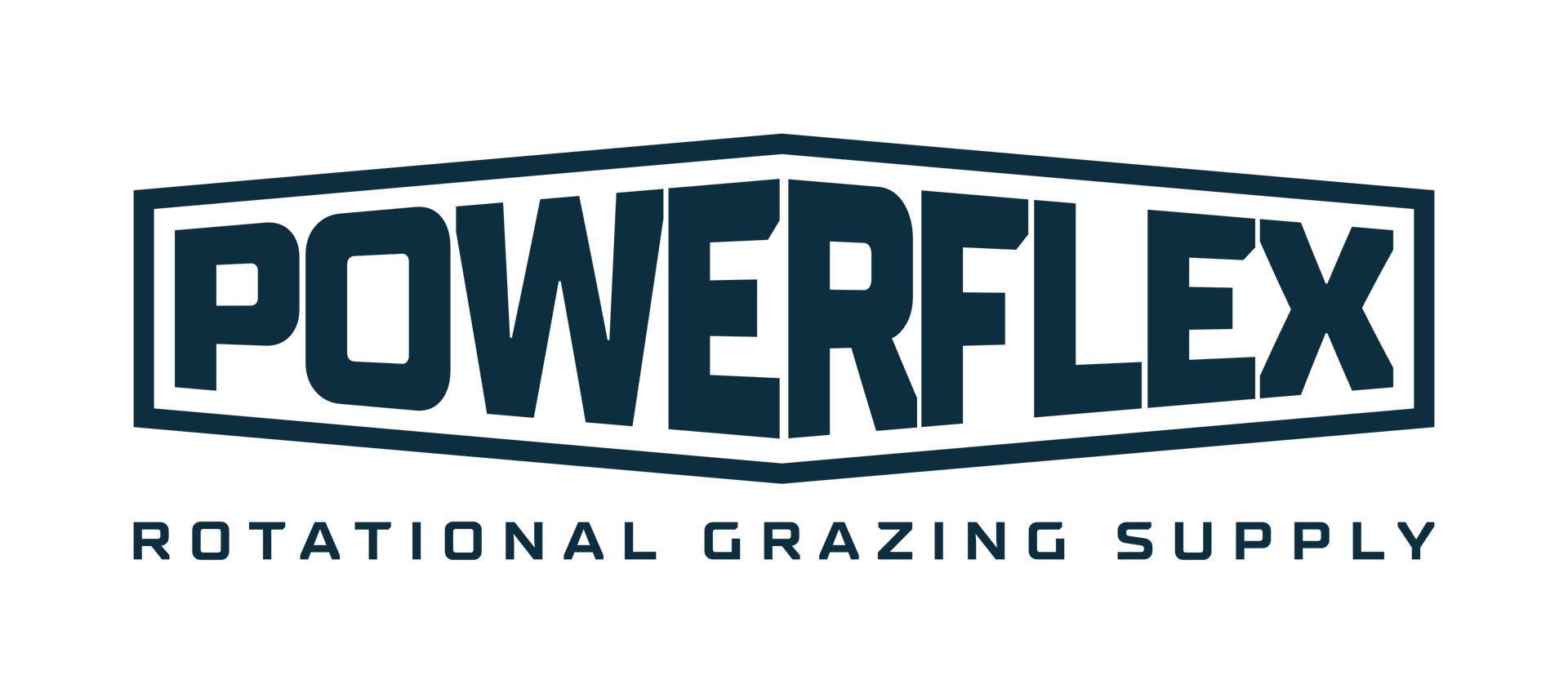 POWERFLEX

ROTATIONAL GRAZING SUPPLY